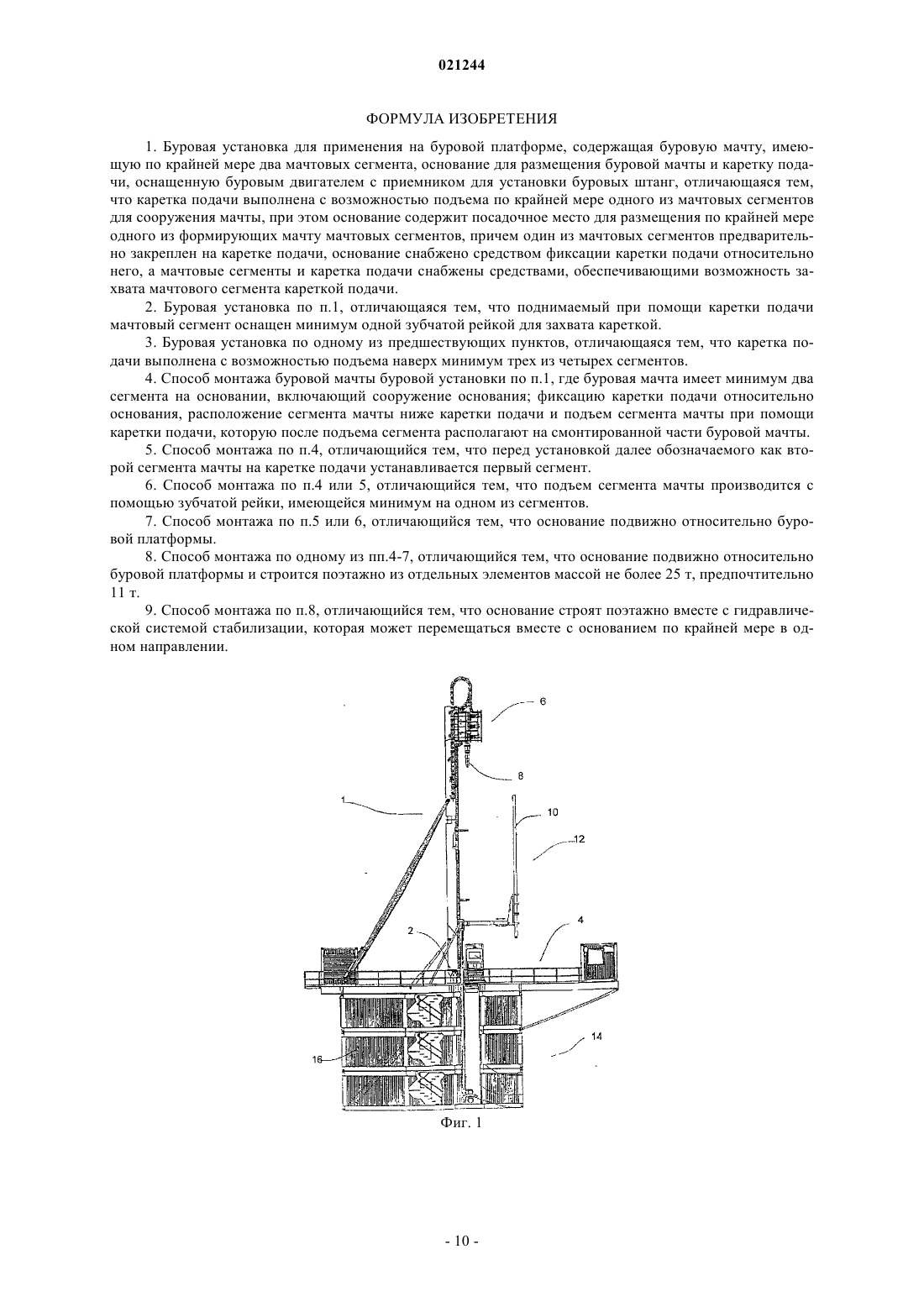 021244

ФОРМУЛА ИЗОБРЕТЕНИЯ

1. Буровая установка для применения на буровой платформе, содержащая буровую мачту, имеющую по крайней мере два мачтовых сегмента, основание для размещения буровой мачты и каретку подачи, оснащенную буровым двигателем с приемником для установки буровых штанг, отличающаяся тем, что каретка подачи выполнена с возможностью подъема по крайней мере одного из мачтовых сегментов для сооружения мачты, при этом основание содержит посадочное место для размещения по крайней мере одного из формирующих мачту мачтовых сегментов, причем один из мачтовых сегментов предварительно закреплен на каретке подачи, основание снабжено средством фиксации каретки подачи относительно него, а мачтовые сегменты и каретка подачи снабжены средствами, обеспечивающими возможность захвата мачтового сегмента кареткой подачи.

2. Буровая установка по п.1, отличающаяся тем, что поднимаемый при помощи каретки подачи мачтовый сегмент оснащен минимум одной зубчатой рейкой для захвата кареткой.

3. Буровая установка по одному из предшествующих пунктов, отличающаяся тем, что каретка подачи выполнена с возможностью подъема наверх минимум трех из четырех сегментов.

4. Способ монтажа буровой мачты буровой установки по п.1, где буровая мачта имеет минимум два сегмента на основании, включающий сооружение основания; фиксацию каретки подачи относительно основания, расположение сегмента мачты ниже каретки подачи и подъем сегмента мачты при помощи каретки подачи, которую после подъема сегмента располагают на смонтированной части буровой мачты.

5. Способ монтажа по п.4, отличающийся тем, что перед установкой далее обозначаемого как второй сегмента мачты на каретке подачи устанавливается первый сегмент.

6. Способ монтажа по п.4 или 5, отличающийся тем, что подъем сегмента мачты производится с помощью зубчатой рейки, имеющейся минимум на одном из сегментов.

7. Способ монтажа по п.5 или 6, отличающийся тем, что основание подвижно относительно буровой платформы.

8. Способ монтажа по одному из пп.4-7, отличающийся тем, что основание подвижно относительно буровой платформы и строится поэтажно из отдельных элементов массой не более 25 т, предпочтительно 11 т.

9. Способ монтажа по п.8, отличающийся тем, что основание строят поэтажно вместе с гидравлической системой стабилизации, которая может перемещаться вместе с основанием по крайней мере в одном направлении.

6
8
1
10
12
2
4
14
16

Фиг. 1

- 10 -